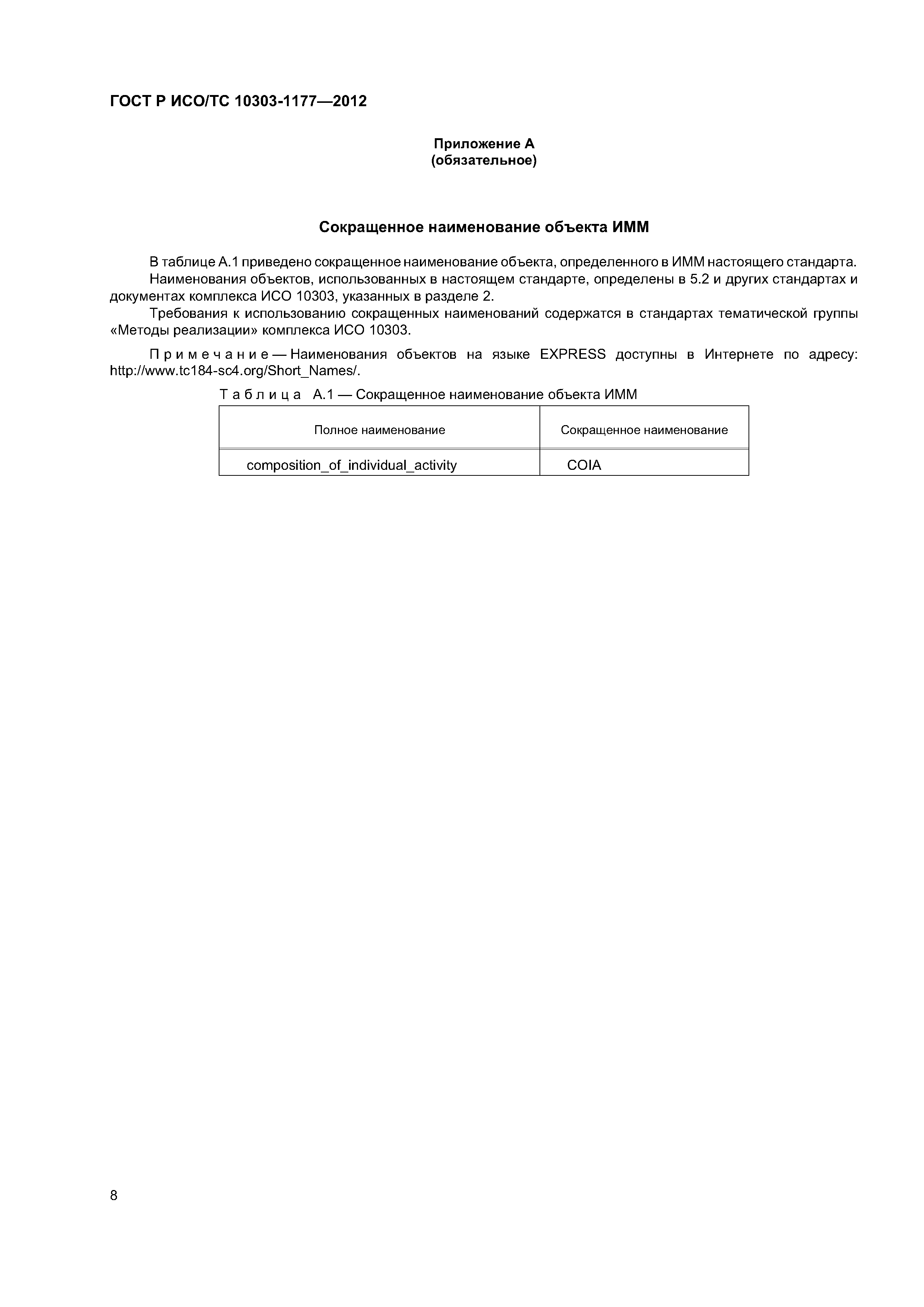 ГОСТ Р ИСО/ТС 10303-1177—2012

Приложение А
(обязательное)

Сокращенное наименование объекта ИММ

В таблице А.1 приведено сокращенное наименование объекта, определенного в ИММ настоящего стандарта.

Наименования объектов, использованных в настоящем стандарте, определены в 5.2 и других стандартах и документах комплекса ИСО 10303, указанных в разделе 2.

Требования к использованию сокращенных наименований содержатся в стандартах тематической группы «Методы реализации» комплекса ИСО 10303.

Примечание — Наименования объектов на языке EXPRESS доступны в Интернете по адресу: http://www.tc184-sc4.org/Short_Names/.

Таблица А.1 — Сокращенное наименование объекта ИММ

| Полное наименование | Сокращенное наименование |
|---|---|
| composition_of_individual_activity | COIA |

8